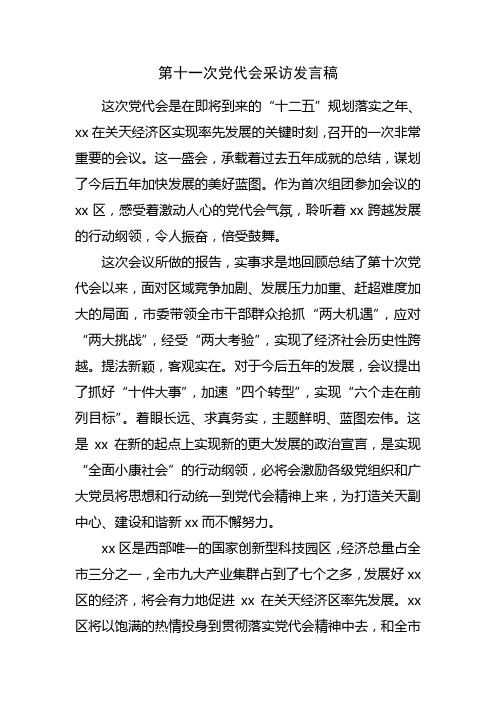 第十一次党代会采访发言稿

这次党代会是在即将到来的“十二五”规划落实之年、xx 在关天经济区实现率先发展的关键时刻，召开的一次非常重要的会议。这一盛会，承载着过去五年成就的总结，谋划了今后五年加快发展的美好蓝图。作为首次组团参加会议的 xx 区，感受着激动人心的党代会气氛，聆听着 xx 跨越发展的行动纲领，令人振奋，倍受鼓舞。

这次会议所做的报告，实事求是地回顾总结了第十次党代会以来，面对区域竞争加剧、发展压力加重、赶超难度加大的局面，市委带领全市干部群众抢抓“两大机遇”，应对“两大挑战”，经受“两大考验”，实现了经济社会历史性跨越。提法新颖，客观实在。对于今后五年的发展，会议提出了抓好“十件大事”，加速“四个转型”，实现“六个走在前列目标”。着眼长远、求真务实，主题鲜明、蓝图宏伟。这是 xx 在新的起点上实现新的更大发展的政治宣言，是实现“全面小康社会”的行动纲领，必将会激励各级党组织和广大党员将思想和行动统一到党代会精神上来，为打造关天副中心、建设和谐新 xx 而不懈努力。

xx 区是西部唯一的国家创新型科技园区，经济总量占全市三分之一，全市九大产业集群占到了七个之多，发展好 xx 区的经济，将会有力地促进 xx 在关天经济区率先发展。xx 区将以饱满的热情投身到贯彻落实党代会精神中去，和全市